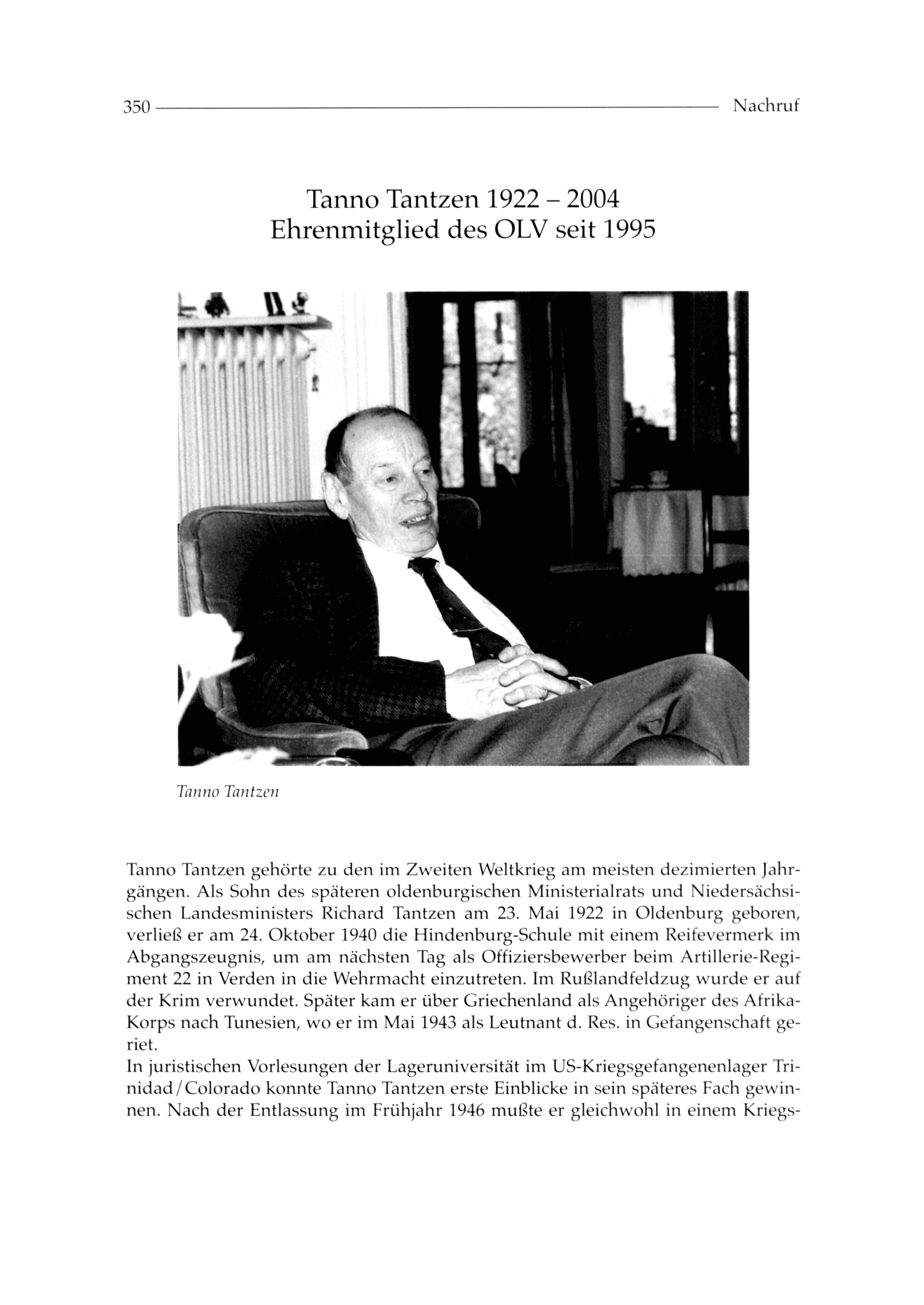 350 Nachruf

Tanno Tantzen 1922 – 2004
Ehrenmitglied des OLV seit 1995

Tanno Tantzen

Tanno Tantzen gehörte zu den im Zweiten Weltkrieg am meisten dezimierten Jahrgängen. Als Sohn des späteren oldenburgischen Ministerialrats und Niedersächsischen Landesministers Richard Tantzen am 23. Mai 1922 in Oldenburg geboren, verließ er am 24. Oktober 1940 die Hindenburg-Schule mit einem Reifevermerk im Abgangszeugnis, um am nächsten Tag als Offiziersbewerber beim Artillerie-Regiment 22 in Verden in die Wehrmacht einzutreten. Im Rußlandfeldzug wurde er auf der Krim verwundet. Später kam er über Griechenland als Angehöriger des Afrika-Korps nach Tunesien, wo er im Mai 1943 als Leutnant d. Res. in Gefangenschaft geriet.
In juristischen Vorlesungen der Lageruniversität im US-Kriegsgefangenenlager Trinidad/Colorado konnte Tanno Tantzen erste Einblicke in sein späteres Fach gewinnen. Nach der Entlassung im Frühjahr 1946 mußte er gleichwohl in einem Kriegs-